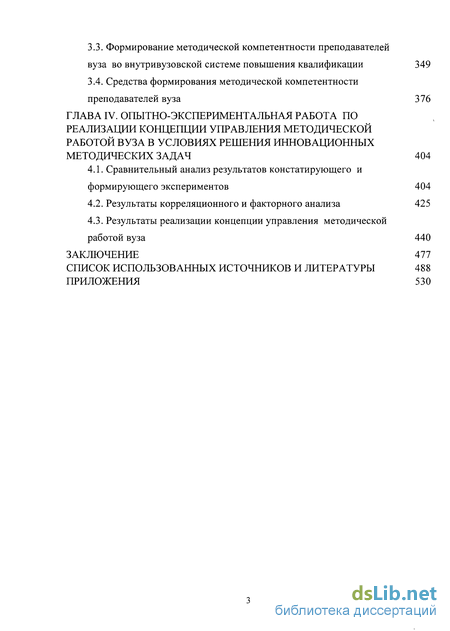 3.3. Формирование методической компетентности преподавателей вуза во внутривузовской системе повышения квалификации 349

3.4. Средства формирования методической компетентности преподавателей вуза 376

ГЛАВА IV. ОПЫТНО-ЭКСПЕРИМЕНТАЛЬНАЯ РАБОТА ПО РЕАЛИЗАЦИИ КОНЦЕПЦИИ УПРАВЛЕНИЯ МЕТОДИЧЕСКОЙ РАБОТОЙ ВУЗА В УСЛОВИЯХ РЕШЕНИЯ ИННОВАЦИОННЫХ МЕТОДИЧЕСКИХ ЗАДАЧ 404

4.1. Сравнительный анализ результатов констатирующего и формирующего экспериментов 404

4.2. Результаты корреляционного и факторного анализа 425

4.3. Результаты реализации концепции управления методической работой вуза 440

ЗАКЛЮЧЕНИЕ 477

СПИСОК ИСПОЛЬЗОВАННЫХ ИСТОЧНИКОВ И ЛИТЕРАТУРЫ 488

ПРИЛОЖЕНИЯ 530

3

dsLib.net
библиотека диссертаций